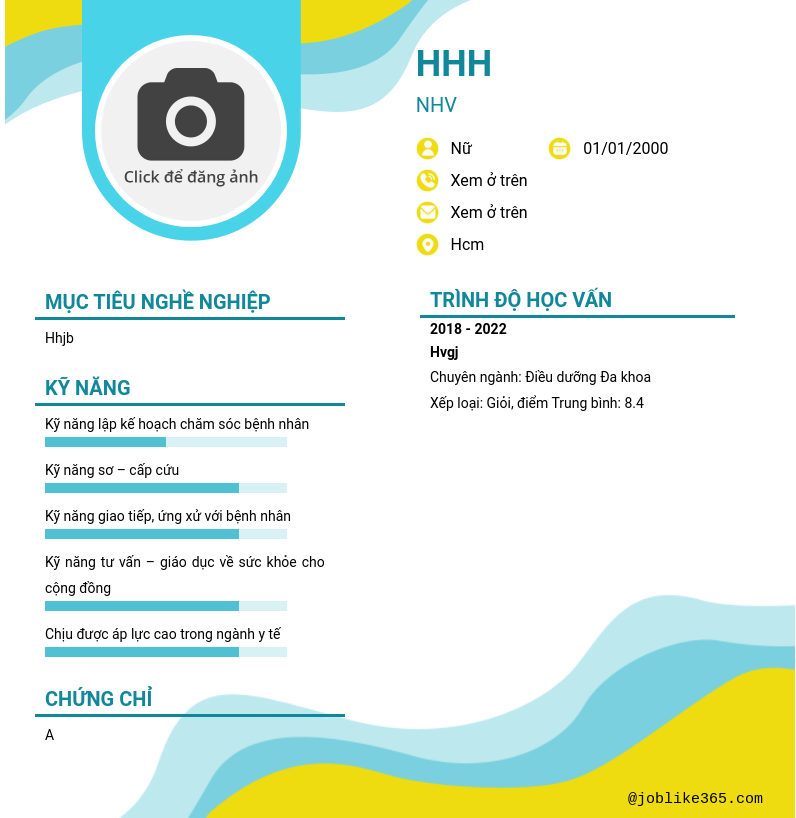 Click để đăng ảnh

HHH

NHV

Nữ

01/01/2000

Xem ở trên

Xem ở trên

Hcm

MỤC TIÊU NGHỀ NGHIỆP

Hhjb

KỸ NĂNG

Kỹ năng lập kế hoạch chăm sóc bệnh nhân

Kỹ năng sơ – cấp cứu

Kỹ năng giao tiếp, ứng xử với bệnh nhân

Kỹ năng tư vấn – giáo dục về sức khỏe cho cộng đồng

Chịu được áp lực cao trong ngành y tế

CHỨNG CHỈ

A

TRÌNH ĐỘ HỌC VẤN

2018 - 2022

Hvgj

Chuyên ngành: Điều dưỡng Đa khoa

Xếp loại: Giỏi, điểm Trung bình: 8.4

@joblike365.com